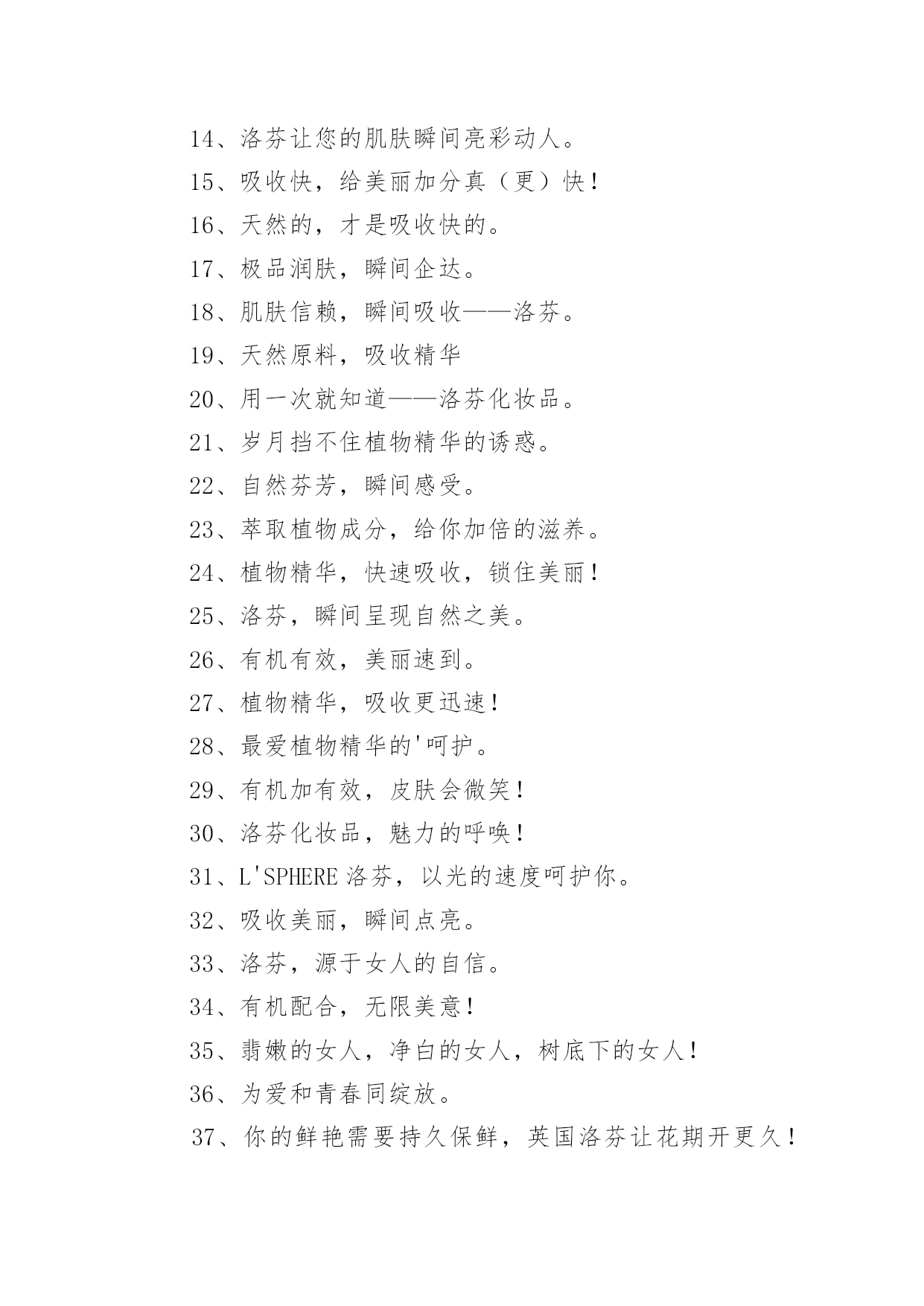 14、洛芬让您的肌肤瞬间亮彩动人。

15、吸收快，给美丽加分真（更）快！

16、天然的，才是吸收快的。

17、极品润肤，瞬间企达。

18、肌肤信赖，瞬间吸收——洛芬。

19、天然原料，吸收精华

20、用一次就知道——洛芬化妆品。

21、岁月挡不住植物精华的诱惑。

22、自然芬芳，瞬间感受。

23、萃取植物成分，给你加倍的滋养。

24、植物精华，快速吸收，锁住美丽！

25、洛芬，瞬间呈现自然之美。

26、有机有效，美丽速到。

27、植物精华，吸收更迅速！

28、最爱植物精华的'呵护。

29、有机加有效，皮肤会微笑！

30、洛芬化妆品，魅力的呼唤！

31、L'SPHERE 洛芬，以光的速度呵护你。

32、吸收美丽，瞬间点亮。

33、洛芬，源于女人的自信。

34、有机配合，无限美意！

35、翡嫩的女人，净白的女人，树底下的女人！

36、为爱和青春同绽放。

37、你的鲜艳需要持久保鲜，英国洛芬让花期开更久！